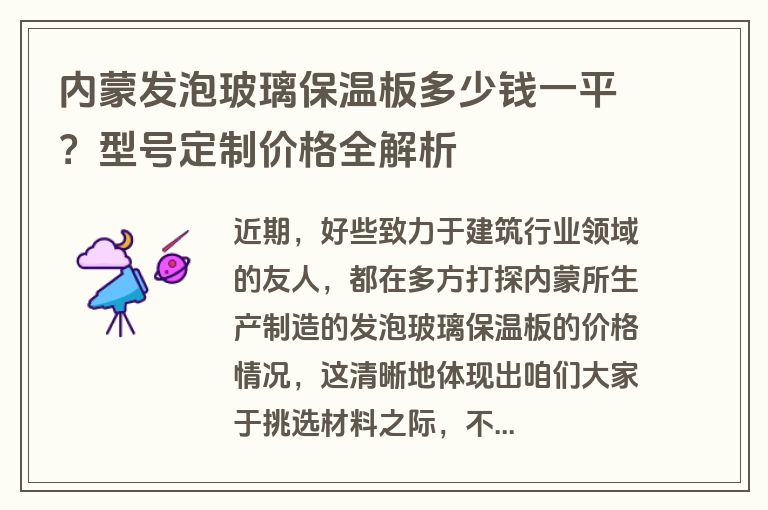 内蒙发泡玻璃保温板多少钱一平？型号定制价格全解析

近期，好些致力于建筑行业领域的友人，都在多方打探内蒙所生产制造的发泡玻璃保温板的价格情况，这清晰地体现出咱们大家于挑选材料之际，不...